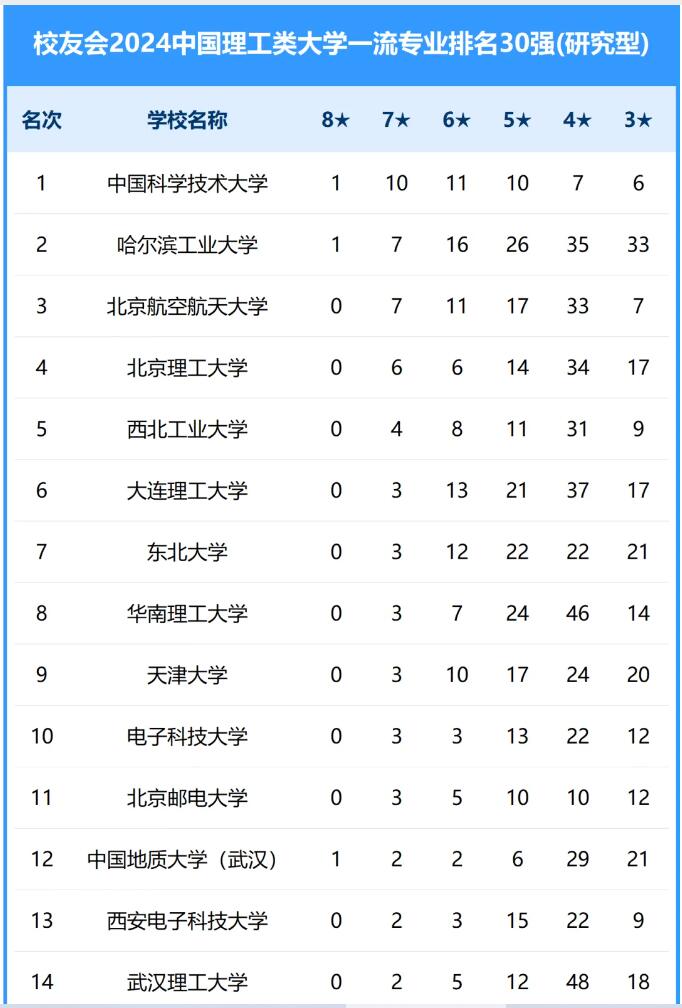 校友会2024中国理工类大学一流专业排名30强(研究型)

| 名次 | 学校名称 | 8★ | 7★ | 6★ | 5★ | 4★ | 3★ |
|---|---|---|---|---|---|---|---|
| 1 | 中国科学技术大学 | 1 | 10 | 11 | 10 | 7 | 6 |
| 2 | 哈尔滨工业大学 | 1 | 7 | 16 | 26 | 35 | 33 |
| 3 | 北京航空航天大学 | 0 | 7 | 11 | 17 | 33 | 7 |
| 4 | 北京理工大学 | 0 | 6 | 6 | 14 | 34 | 17 |
| 5 | 西北工业大学 | 0 | 4 | 8 | 11 | 31 | 9 |
| 6 | 大连理工大学 | 0 | 3 | 13 | 21 | 37 | 17 |
| 7 | 东北大学 | 0 | 3 | 12 | 22 | 22 | 21 |
| 8 | 华南理工大学 | 0 | 3 | 7 | 24 | 46 | 14 |
| 9 | 天津大学 | 0 | 3 | 10 | 17 | 24 | 20 |
| 10 | 电子科技大学 | 0 | 3 | 3 | 13 | 22 | 12 |
| 11 | 北京邮电大学 | 0 | 3 | 5 | 10 | 10 | 12 |
| 12 | 中国地质大学（武汉） | 1 | 2 | 2 | 6 | 29 | 21 |
| 13 | 西安电子科技大学 | 0 | 2 | 3 | 15 | 22 | 9 |
| 14 | 武汉理工大学 | 0 | 2 | 5 | 12 | 48 | 18 |